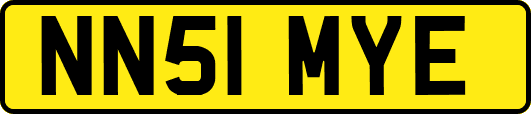 NN51 MYE